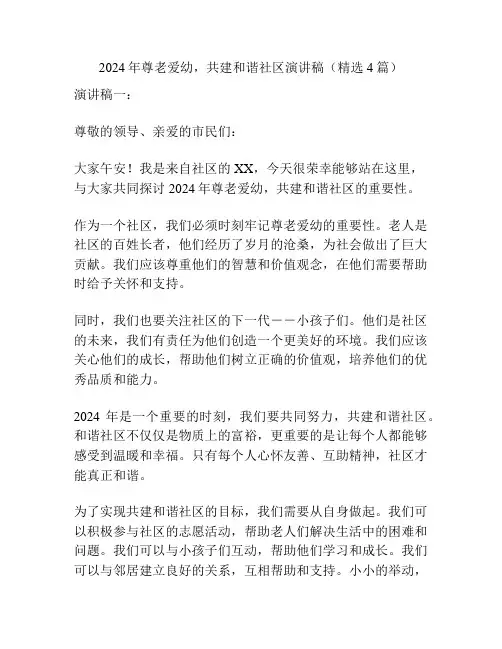 2024 年尊老爱幼，共建和谐社区演讲稿（精选 4 篇）

演讲稿一：

尊敬的领导、亲爱的市民们：

大家午安！我是来自社区的 XX，今天很荣幸能够站在这里，与大家共同探讨 2024 年尊老爱幼，共建和谐社区的重要性。

作为一个社区，我们必须时刻牢记尊老爱幼的重要性。老人是社区的百姓长者，他们经历了岁月的沧桑，为社会做出了巨大贡献。我们应该尊重他们的智慧和价值观念，在他们需要帮助时给予关怀和支持。

同时，我们也要关注社区的下一代——小孩子们。他们是社区的未来，我们有责任为他们创造一个更美好的环境。我们应该关心他们的成长，帮助他们树立正确的价值观，培养他们的优秀品质和能力。

2024 年是一个重要的时刻，我们要共同努力，共建和谐社区。和谐社区不仅仅是物质上的富裕，更重要的是让每个人都能够感受到温暖和幸福。只有每个人心怀友善、互助精神，社区才能真正和谐。

为了实现共建和谐社区的目标，我们需要从自身做起。我们可以积极参与社区的志愿活动，帮助老人们解决生活中的困难和问题。我们可以与小孩子们互动，帮助他们学习和成长。我们可以与邻居建立良好的关系，互相帮助和支持。小小的举动，